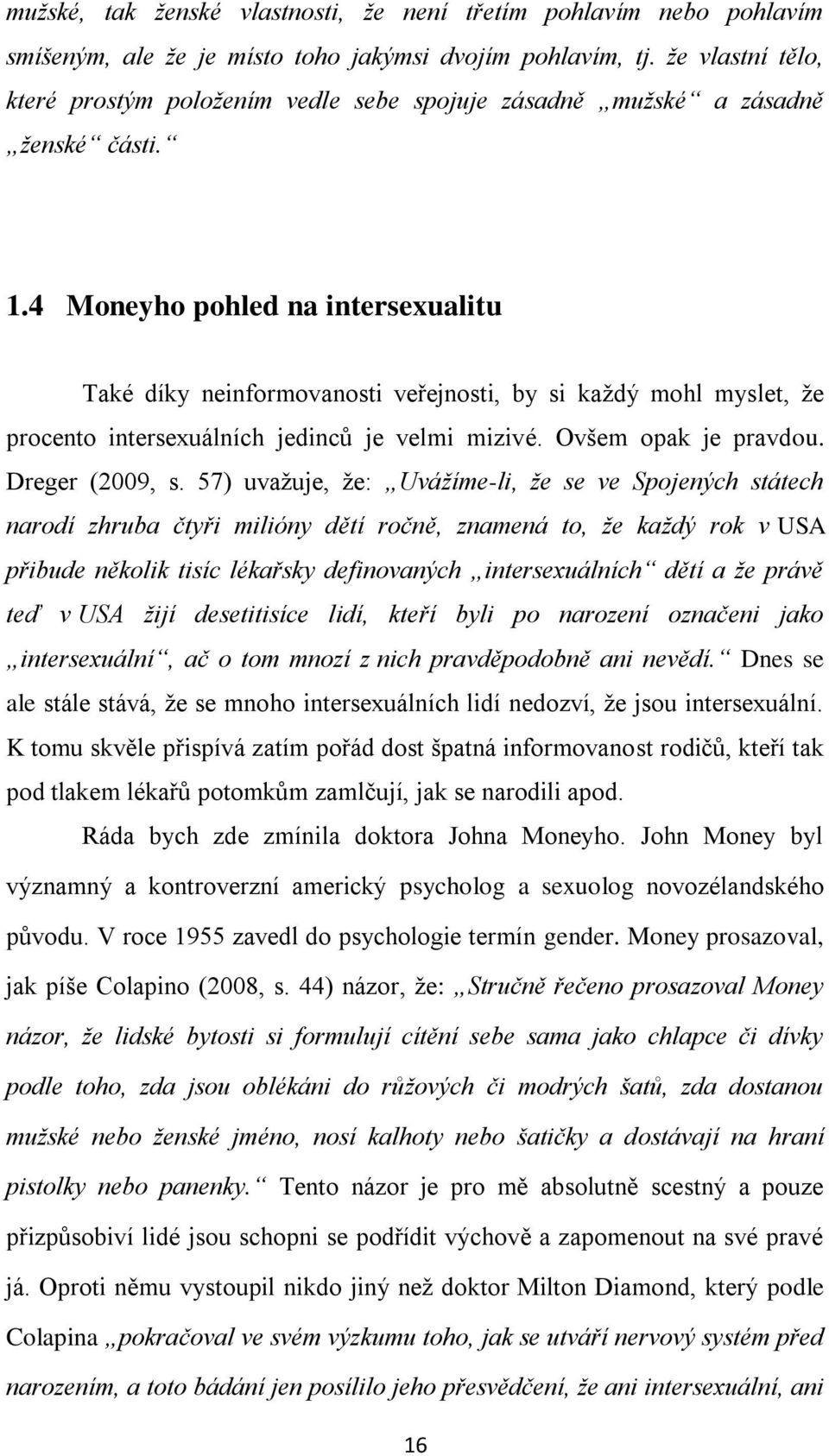 mužské, tak ženské vlastnosti, že není třetím pohlavím nebo pohlavím smíšeným, ale že je místo toho jakýmsi dvojím pohlavím, tj. že vlastní tělo, které prostým položením vedle sebe spojuje zásadně „mužské“ a zásadně „ženské“ části.“

1.4 Moneyho pohled na intersexualitu

Také díky neinformovanosti veřejnosti, by si každý mohl myslet, že procento intersexuálních jedinců je velmi mizivé. Ovšem opak je pravdou. Dreger (2009, s. 57) uvažuje, že: „Uvážíme-li, že se ve Spojených státech narodí zhruba čtyři milióny dětí ročně, znamená to, že každý rok v USA přibude několik tisíc lékařsky definovaných „intersexuálních“ dětí a že právě teď v USA žijí desetitisíce lidí, kteří byli po narození označeni jako „intersexuální“, ač o tom mnozí z nich pravděpodobně ani nevědí.“ Dnes se ale stále stává, že se mnoho intersexuálních lidí nedozví, že jsou intersexuální. K tomu skvěle přispívá zatím pořád dost špatná informovanost rodičů, kteří tak pod tlakem lékařů potomkům zamlčují, jak se narodili apod.

Ráda bych zde zmínila doktora Johna Moneyho. John Money byl významný a kontroverzní americký psycholog a sexuolog novozélandského původu. V roce 1955 zavedl do psychologie termín gender. Money prosazoval, jak píše Colapino (2008, s. 44) názor, že: „Stručně řečeno prosazoval Money názor, že lidské bytosti si formulují cítění sebe sama jako chlapce či dívky podle toho, zda jsou oblékáni do růžových či modrých šatů, zda dostanou mužské nebo ženské jméno, nosí kalhoty nebo šatičky a dostávají na hraní pistolky nebo panenky.“ Tento názor je pro mě absolutně scestný a pouze přizpůsobiví lidé jsou schopni se podřídit výchově a zapomenout na své pravé já. Oproti němu vystoupil nikdo jiný než doktor Milton Diamond, který podle Colapina „pokračoval ve svém výzkumu toho, jak se utváří nervový systém před narozením, a toto bádání jen posílilo jeho přesvědčení, že ani intersexuální, ani

16